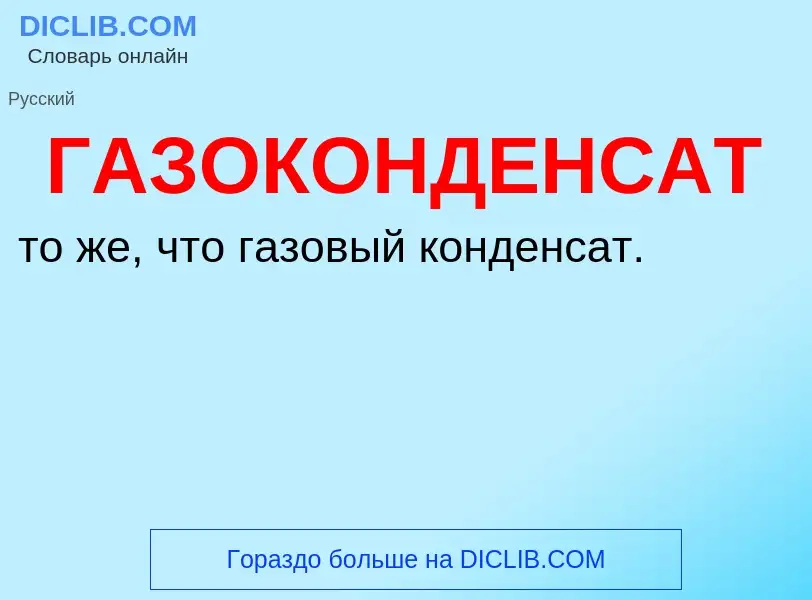 DICLIB.COM
Словарь онлайн

Русский

ГАЗОКОНДЕНСАТ

то же, что газовый конденсат.

Гораздо больше на DICLIB.COM